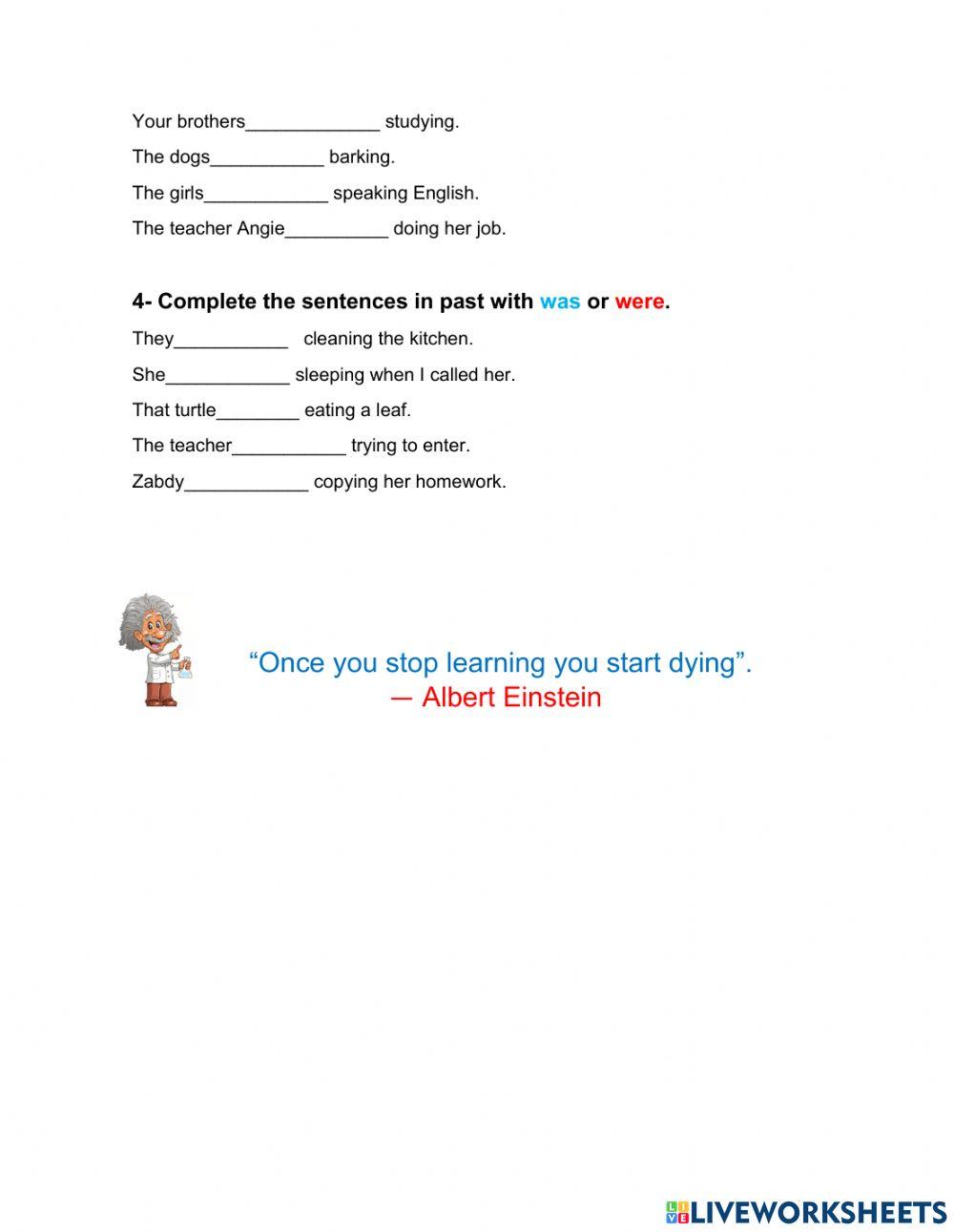 Your brothers_____________ studying.

The dogs___________ barking.

The girls____________ speaking English.

The teacher Angie__________ doing her job.

4- Complete the sentences in past with was or were.

They___________ cleaning the kitchen.

She____________ sleeping when I called her.

That turtle________ eating a leaf.

The teacher___________ trying to enter.

Zabdy____________ copying her homework.

“Once you stop learning you start dying”.
— Albert Einstein

LIVEWORKSHEETS